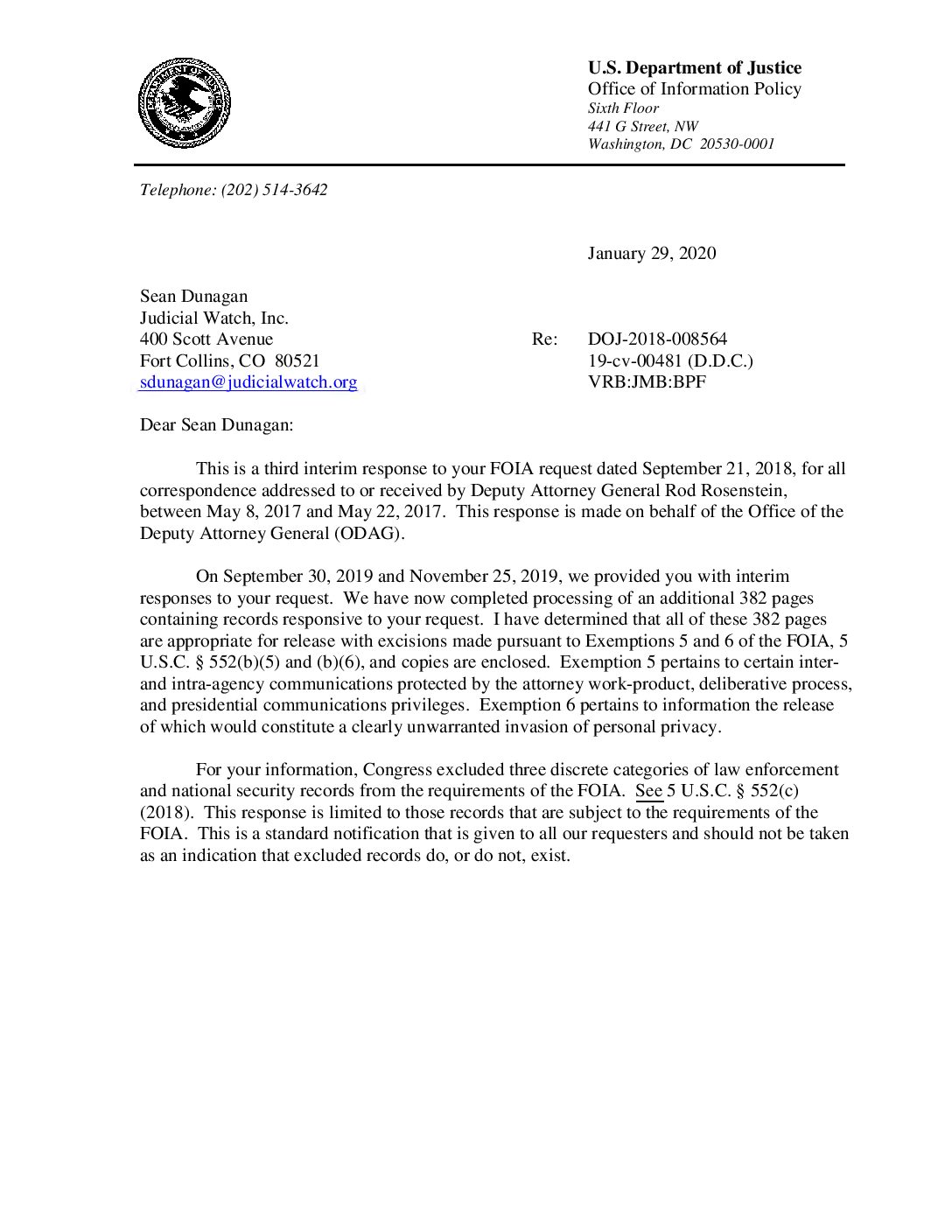 U.S. Department of Justice
Office of Information Policy
Sixth Floor
441 G Street, NW
Washington, DC 20530-0001

Telephone: (202) 514-3642

January 29, 2020

Sean Dunagan
Judicial Watch, Inc.
400 Scott Avenue
Fort Collins, CO 80521
sdunagan@judicialwatch.org

Re: DOJ-2018-008564
19-cv-00481 (D.D.C.)
VRB:JMB:BPF

Dear Sean Dunagan:

This is a third interim response to your FOIA request dated September 21, 2018, for all correspondence addressed to or received by Deputy Attorney General Rod Rosenstein, between May 8, 2017 and May 22, 2017. This response is made on behalf of the Office of the Deputy Attorney General (ODAG).

On September 30, 2019 and November 25, 2019, we provided you with interim responses to your request. We have now completed processing of an additional 382 pages containing records responsive to your request. I have determined that all of these 382 pages are appropriate for release with excisions made pursuant to Exemptions 5 and 6 of the FOIA, 5 U.S.C. § 552(b)(5) and (b)(6), and copies are enclosed. Exemption 5 pertains to certain inter- and intra-agency communications protected by the attorney work-product, deliberative process, and presidential communications privileges. Exemption 6 pertains to information the release of which would constitute a clearly unwarranted invasion of personal privacy.

For your information, Congress excluded three discrete categories of law enforcement and national security records from the requirements of the FOIA. See 5 U.S.C. § 552(c) (2018). This response is limited to those records that are subject to the requirements of the FOIA. This is a standard notification that is given to all our requesters and should not be taken as an indication that excluded records do, or do not, exist.